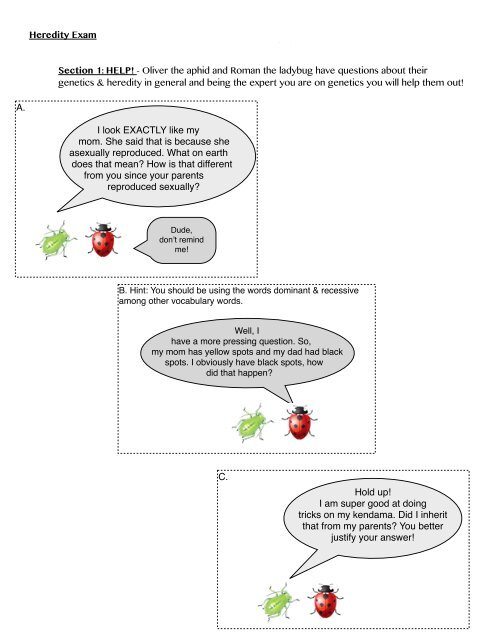 Heredity Exam

Section 1: HELP! - Oliver the aphid and Roman the ladybug have questions about their genetics & heredity in general and being the expert you are on genetics you will help them out!

A.

I look EXACTLY like my mom. She said that is because she asexually reproduced. What on earth does that mean? How is that different from you since your parents reproduced sexually?

Dude, don't remind me!

B. Hint: You should be using the words dominant & recessive among other vocabulary words.

Well, I have a more pressing question. So, my mom has yellow spots and my dad had black spots. I obviously have black spots, how did that happen?

C.

Hold up! I am super good at doing tricks on my kendama. Did I inherit that from my parents? You better justify your answer!